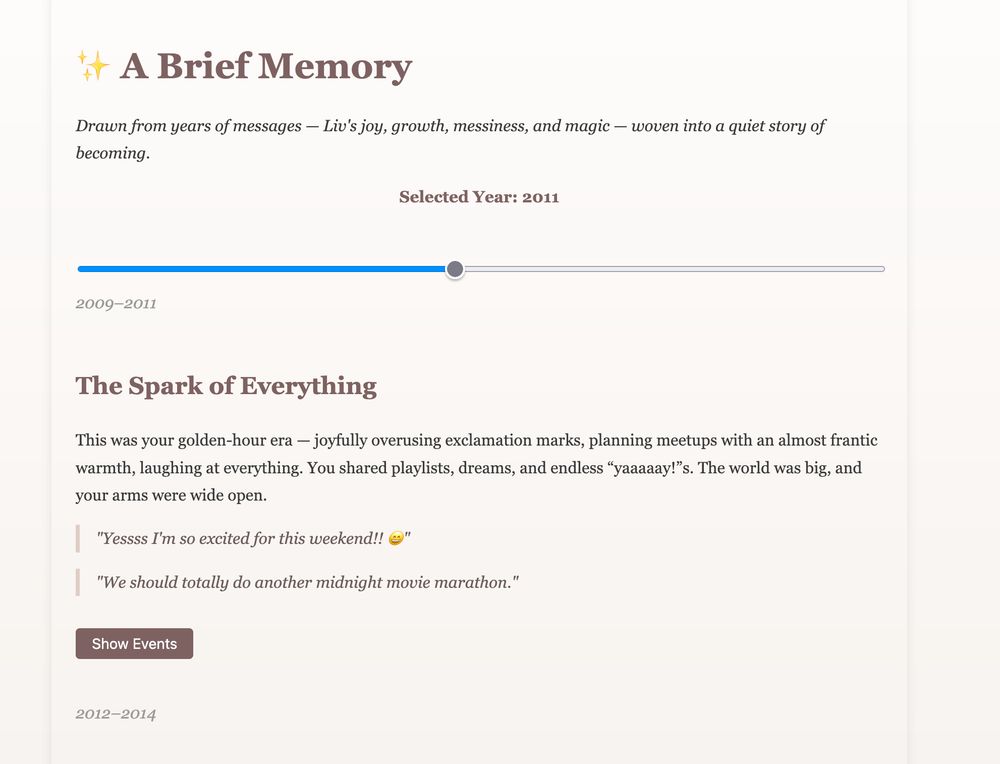 ✨ A Brief Memory

Drawn from years of messages — Liv's joy, growth, messiness, and magic — woven into a quiet story of becoming.

Selected Year: 2011

2009–2011

The Spark of Everything

This was your golden-hour era — joyfully overusing exclamation marks, planning meetups with an almost frantic warmth, laughing at everything. You shared playlists, dreams, and endless “yaaaaay!”s. The world was big, and your arms were wide open.

"Yessss I'm so excited for this weekend!! 😄"

"We should totally do another midnight movie marathon."

Show Events

2012–2014